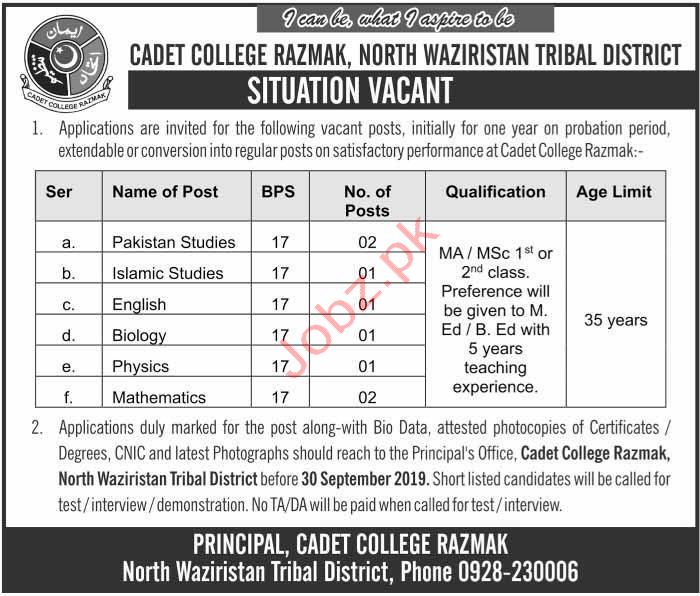 ایمان اتحاد تنظیم
CADET COLLEGE RAZMAK

I can be, what I aspire to be

CADET COLLEGE RAZMAK, NORTH WAZIRISTAN TRIBAL DISTRICT

SITUATION VACANT

1. Applications are invited for the following vacant posts, initially for one year on probation period, extendable or conversion into regular posts on satisfactory performance at Cadet College Razmak:-

| Ser | Name of Post | BPS | No. of Posts | Qualification | Age Limit |
|---|---|---|---|---|---|
| a. | Pakistan Studies | 17 | 02 | MA / MSc 1$^{st}$ or 2$^{nd}$ class. Preference will be given to M. Ed / B. Ed with 5 years teaching experience. | 35 years |
| b. | Islamic Studies | 17 | 01 | | |
| c. | English | 17 | 01 | | |
| d. | Biology | 17 | 01 | | |
| e. | Physics | 17 | 01 | | |
| f. | Mathematics | 17 | 02 | | |

Jobz.pk

2. Applications duly marked for the post along-with Bio Data, attested photocopies of Certificates / Degrees, CNIC and latest Photographs should reach to the Principal's Office, Cadet College Razmak, North Waziristan Tribal District before 30 September 2019. Short listed candidates will be called for test / interview / demonstration. No TA/DA will be paid when called for test / interview.

PRINCIPAL, CADET COLLEGE RAZMAK
North Waziristan Tribal District, Phone 0928-230006